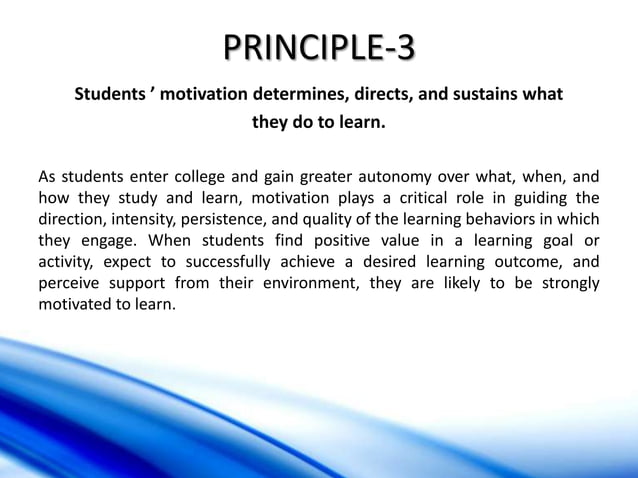 PRINCIPLE-3

Students ’ motivation determines, directs, and sustains what they do to learn.

As students enter college and gain greater autonomy over what, when, and how they study and learn, motivation plays a critical role in guiding the direction, intensity, persistence, and quality of the learning behaviors in which they engage. When students find positive value in a learning goal or activity, expect to successfully achieve a desired learning outcome, and perceive support from their environment, they are likely to be strongly motivated to learn.